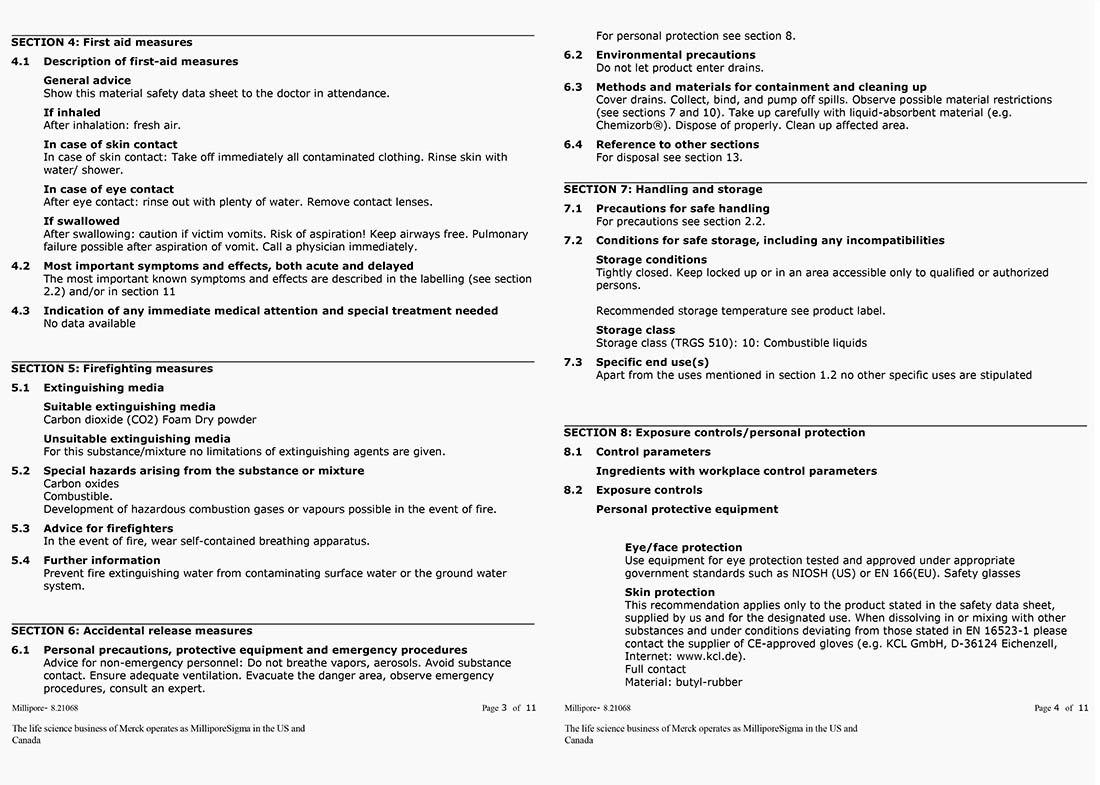 SECTION 4: First aid measures

4.1 Description of first-aid measures

General advice
Show this material safety data sheet to the doctor in attendance.

If inhaled
After inhalation: fresh air.

In case of skin contact
In case of skin contact: Take off immediately all contaminated clothing. Rinse skin with water/ shower.

In case of eye contact
After eye contact: rinse out with plenty of water. Remove contact lenses.

If swallowed
After swallowing: caution if victim vomits. Risk of aspiration! Keep airways free. Pulmonary failure possible after aspiration of vomit. Call a physician immediately.

4.2 Most important symptoms and effects, both acute and delayed
The most important known symptoms and effects are described in the labelling (see section 2.2) and/or in section 11

4.3 Indication of any immediate medical attention and special treatment needed
No data available

SECTION 5: Firefighting measures

5.1 Extinguishing media

Suitable extinguishing media
Carbon dioxide (CO2) Foam Dry powder

Unsuitable extinguishing media
For this substance/mixture no limitations of extinguishing agents are given.

5.2 Special hazards arising from the substance or mixture
Carbon oxides
Combustible.
Development of hazardous combustion gases or vapours possible in the event of fire.

5.3 Advice for firefighters
In the event of fire, wear self-contained breathing apparatus.

5.4 Further information
Prevent fire extinguishing water from contaminating surface water or the ground water system.

SECTION 6: Accidental release measures

6.1 Personal precautions, protective equipment and emergency procedures
Advice for non-emergency personnel: Do not breathe vapors, aerosols. Avoid substance contact. Ensure adequate ventilation. Evacuate the danger area, observe emergency procedures, consult an expert.

Millipore- 8.21068 Page 3 of 11

The life science business of Merck operates as MilliporeSigma in the US and Canada

For personal protection see section 8.

6.2 Environmental precautions
Do not let product enter drains.

6.3 Methods and materials for containment and cleaning up
Cover drains. Collect, bind, and pump off spills. Observe possible material restrictions (see sections 7 and 10). Take up carefully with liquid-absorbent material (e.g. Chemizorb®). Dispose of properly. Clean up affected area.

6.4 Reference to other sections
For disposal see section 13.

SECTION 7: Handling and storage

7.1 Precautions for safe handling
For precautions see section 2.2.

7.2 Conditions for safe storage, including any incompatibilities

Storage conditions
Tightly closed. Keep locked up or in an area accessible only to qualified or authorized persons.

Recommended storage temperature see product label.

Storage class
Storage class (TRGS 510): 10: Combustible liquids

7.3 Specific end use(s)
Apart from the uses mentioned in section 1.2 no other specific uses are stipulated

SECTION 8: Exposure controls/personal protection

8.1 Control parameters

Ingredients with workplace control parameters

8.2 Exposure controls

Personal protective equipment

Eye/face protection
Use equipment for eye protection tested and approved under appropriate government standards such as NIOSH (US) or EN 166(EU). Safety glasses

Skin protection
This recommendation applies only to the product stated in the safety data sheet, supplied by us and for the designated use. When dissolving in or mixing with other substances and under conditions deviating from those stated in EN 16523-1 please contact the supplier of CE-approved gloves (e.g. KCL GmbH, D-36124 Eichenzell, Internet: www.kcl.de).
Full contact
Material: butyl-rubber

Millipore- 8.21068 Page 4 of 11

The life science business of Merck operates as MilliporeSigma in the US and Canada